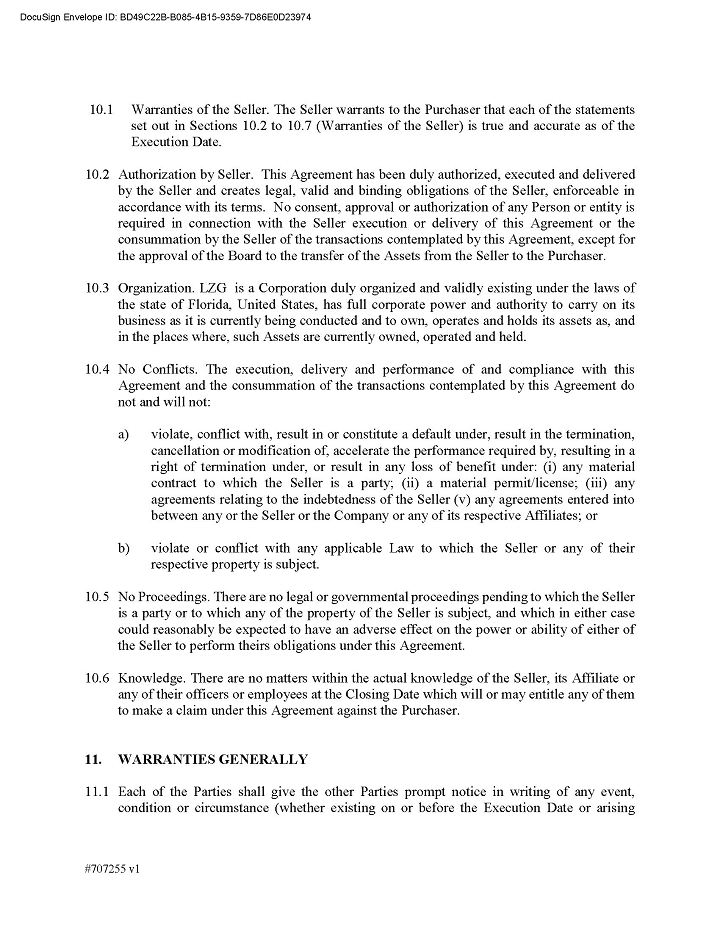 DocuSign Envelope ID: BD49C22B-B085-4B15-9359-7D86E0D23974

10.1 Warranties of the Seller. The Seller warrants to the Purchaser that each of the statements set out in Sections 10.2 to 10.7 (Warranties of the Seller) is true and accurate as of the Execution Date.

10.2 Authorization by Seller. This Agreement has been duly authorized, executed and delivered by the Seller and creates legal, valid and binding obligations of the Seller, enforceable in accordance with its terms. No consent, approval or authorization of any Person or entity is required in connection with the Seller execution or delivery of this Agreement or the consummation by the Seller of the transactions contemplated by this Agreement, except for the approval of the Board to the transfer of the Assets from the Seller to the Purchaser.

10.3 Organization. LZG is a Corporation duly organized and validly existing under the laws of the state of Florida, United States, has full corporate power and authority to carry on its business as it is currently being conducted and to own, operates and holds its assets as, and in the places where, such Assets are currently owned, operated and held.

10.4 No Conflicts. The execution, delivery and performance of and compliance with this Agreement and the consummation of the transactions contemplated by this Agreement do not and will not:

a) violate, conflict with, result in or constitute a default under, result in the termination, cancellation or modification of, accelerate the performance required by, resulting in a right of termination under, or result in any loss of benefit under: (i) any material contract to which the Seller is a party; (ii) a material permit/license; (iii) any agreements relating to the indebtedness of the Seller (v) any agreements entered into between any or the Seller or the Company or any of its respective Affiliates; or

b) violate or conflict with any applicable Law to which the Seller or any of their respective property is subject.

10.5 No Proceedings. There are no legal or governmental proceedings pending to which the Seller is a party or to which any of the property of the Seller is subject, and which in either case could reasonably be expected to have an adverse effect on the power or ability of either of the Seller to perform theirs obligations under this Agreement.

10.6 Knowledge. There are no matters within the actual knowledge of the Seller, its Affiliate or any of their officers or employees at the Closing Date which will or may entitle any of them to make a claim under this Agreement against the Purchaser.

11. WARRANTIES GENERALLY

11.1 Each of the Parties shall give the other Parties prompt notice in writing of any event, condition or circumstance (whether existing on or before the Execution Date or arising

#707255 v1